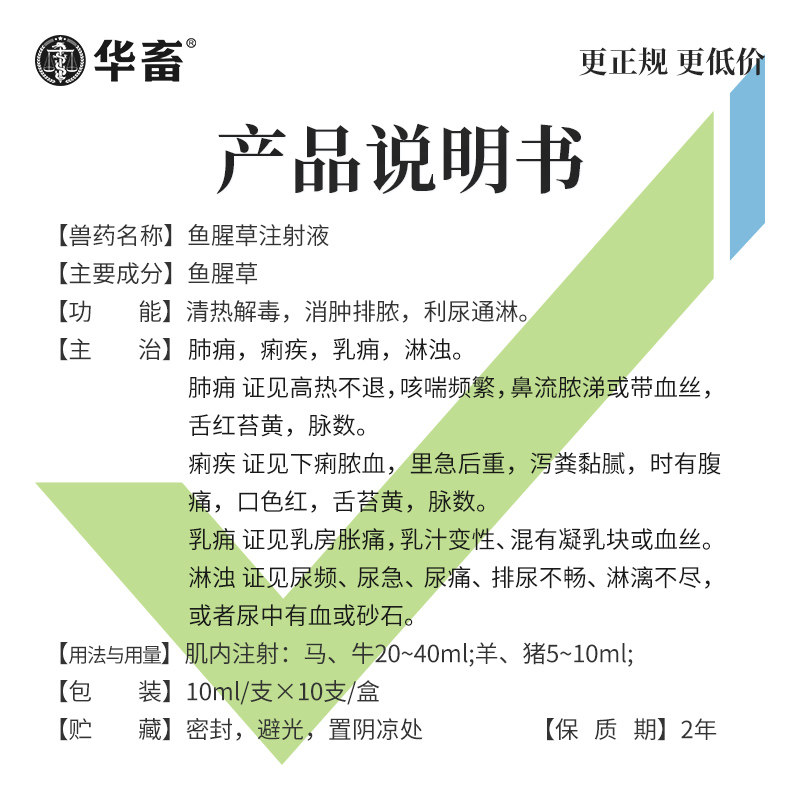 华畜®

更正规 更低价

产品说明书

【兽药名称】鱼腥草注射液

【主要成分】鱼腥草

【功　　能】清热解毒，消肿排脓，利尿通淋。

【主　　治】肺痈，痢疾，乳痈，淋浊。
肺痈 证见高热不退，咳喘频繁，鼻流脓涕或带血丝，舌红苔黄，脉数。
痢疾 证见下痢脓血，里急后重，泻粪黏腻，时有腹痛，口色红，舌苔黄，脉数。
乳痈 证见乳房胀痛，乳汁变性、混有凝乳块或血丝。
淋浊 证见尿频、尿急、尿痛、排尿不畅、淋漓不尽，或者尿中有血或砂石。

【用法与用量】肌内注射：马、牛20~40ml;羊、猪5~10ml;

【包　　装】10ml/支×10支/盒

【贮　　藏】密封，避光，置阴凉处　　【保 质 期】2年